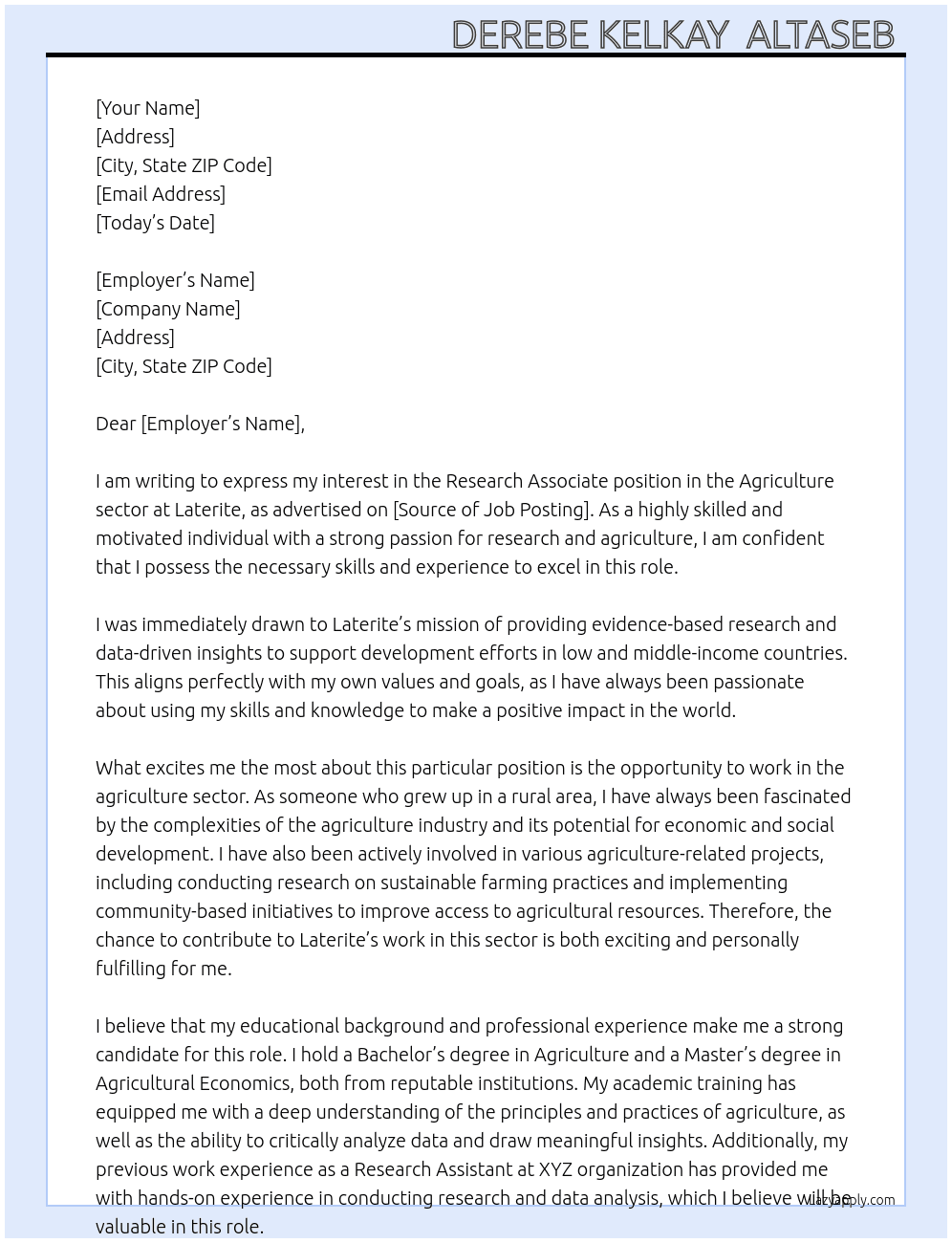 DEREBE KELKAY ALTASEB

[Your Name]
[Address]
[City, State ZIP Code]
[Email Address]
[Today's Date]

[Employer's Name]
[Company Name]
[Address]
[City, State ZIP Code]

Dear [Employer's Name],

I am writing to express my interest in the Research Associate position in the Agriculture sector at Laterite, as advertised on [Source of Job Posting]. As a highly skilled and motivated individual with a strong passion for research and agriculture, I am confident that I possess the necessary skills and experience to excel in this role.

I was immediately drawn to Laterite's mission of providing evidence-based research and data-driven insights to support development efforts in low and middle-income countries. This aligns perfectly with my own values and goals, as I have always been passionate about using my skills and knowledge to make a positive impact in the world.

What excites me the most about this particular position is the opportunity to work in the agriculture sector. As someone who grew up in a rural area, I have always been fascinated by the complexities of the agriculture industry and its potential for economic and social development. I have also been actively involved in various agriculture-related projects, including conducting research on sustainable farming practices and implementing community-based initiatives to improve access to agricultural resources. Therefore, the chance to contribute to Laterite's work in this sector is both exciting and personally fulfilling for me.

I believe that my educational background and professional experience make me a strong candidate for this role. I hold a Bachelor's degree in Agriculture and a Master's degree in Agricultural Economics, both from reputable institutions. My academic training has equipped me with a deep understanding of the principles and practices of agriculture, as well as the ability to critically analyze data and draw meaningful insights. Additionally, my previous work experience as a Research Assistant at XYZ organization has provided me with hands-on experience in conducting research and data analysis, which I believe will be valuable in this role.

lazyapply.com